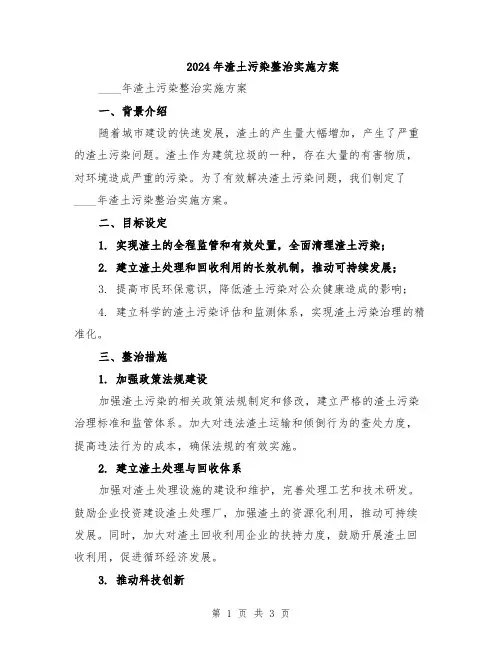 2024年渣土污染整治实施方案

____年渣土污染整治实施方案

一、背景介绍

随着城市建设的快速发展，渣土的产生量大幅增加，产生了严重的渣土污染问题。渣土作为建筑垃圾的一种，存在大量的有害物质，对环境造成严重的污染。为了有效解决渣土污染问题，我们制定了____年渣土污染整治实施方案。

二、目标设定

1. 实现渣土的全程监管和有效处置，全面清理渣土污染；

2. 建立渣土处理和回收利用的长效机制，推动可持续发展；

3. 提高市民环保意识，降低渣土污染对公众健康造成的影响；

4. 建立科学的渣土污染评估和监测体系，实现渣土污染治理的精准化。

三、整治措施

1. 加强政策法规建设

加强渣土污染的相关政策法规制定和修改，建立严格的渣土污染治理标准和监管体系。加大对违法渣土运输和倾倒行为的查处力度，提高违法行为的成本，确保法规的有效实施。

2. 建立渣土处理与回收体系

加强对渣土处理设施的建设和维护，完善处理工艺和技术研发。鼓励企业投资建设渣土处理厂，加强渣土的资源化利用，推动可持续发展。同时，加大对渣土回收利用企业的扶持力度，鼓励开展渣土回收利用，促进循环经济发展。

3. 推动科技创新

第 1 页 共 3 页